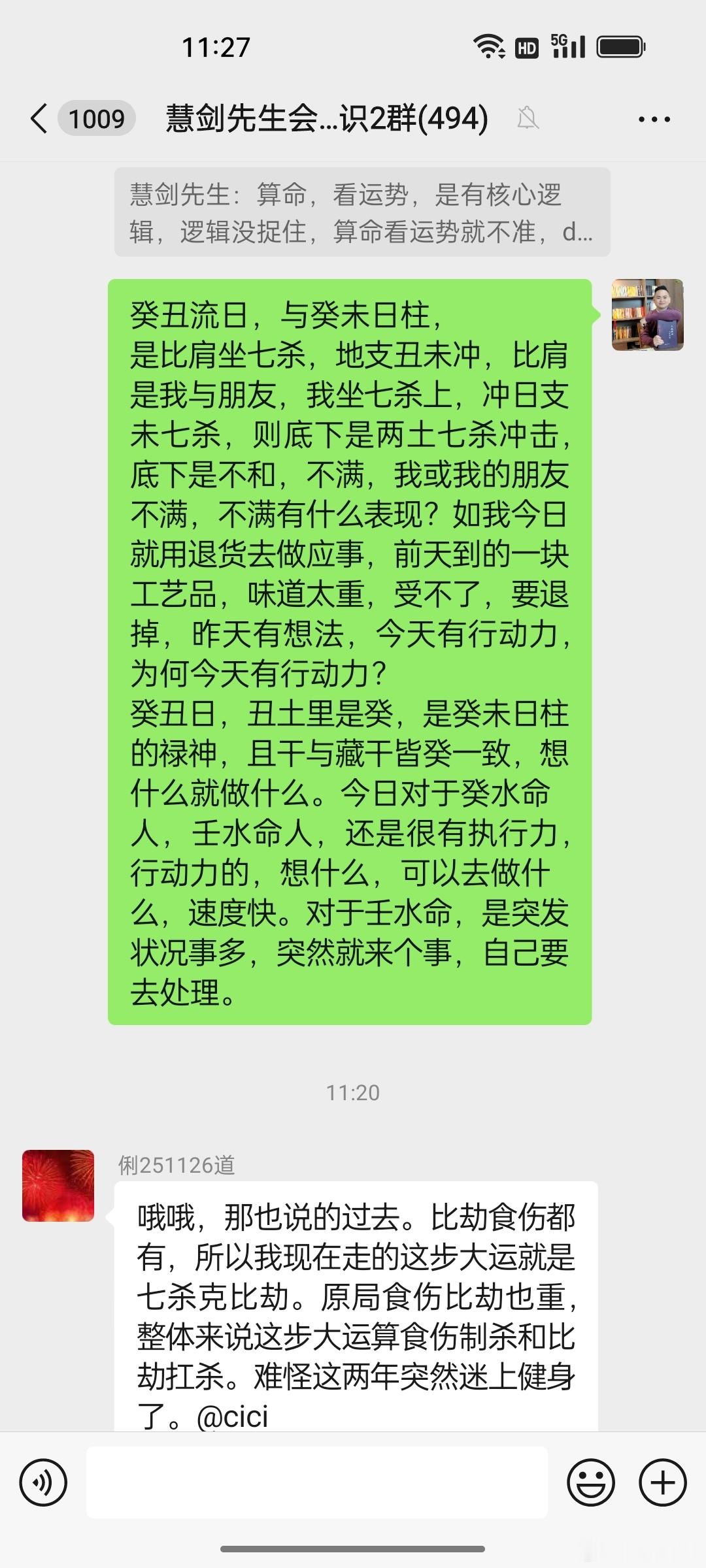 11:27

HD 5G

1009 慧剑先生会...识2群(494)

慧剑先生：算命，看运势，是有核心逻辑，逻辑没捉住，算命看运势就不准，d...

癸丑流日，与癸未日柱，
是比肩坐七杀，地支丑未冲，比肩是我与朋友，我坐七杀上，冲日支未七杀，则底下是两土七杀冲击，底下是不和，不满，我或我的朋友不满，不满有什么表现？如我今日就用退货去做应事，前天到的一块工艺品，味道太重，受不了，要退掉，昨天有想法，今天有行动力，为何今天有行动力？
癸丑日，丑土里是癸，是癸未日柱的禄神，且干与藏干皆癸一致，想什么就做什么。今日对于癸水命人，壬水命人，还是很有执行力，行动力的，想什么，可以去做什么，速度快。对于壬水命，是突发状况事多，突然就来个事，自己要去处理。

11:20

俐251126道

哦哦，那也说的过去。比劫食伤都有，所以我现在走的这步大运就是七杀克比劫。原局食伤比劫也重，整体来说这步大运算食伤制杀和比劫扛杀。难怪这两年突然迷上健身了。@cici